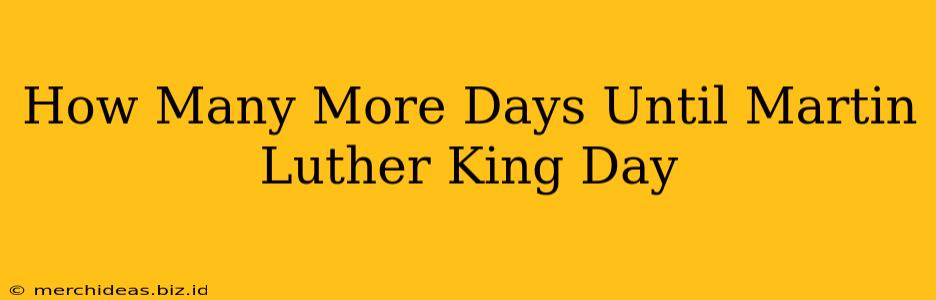 How Many More Days Until Martin Luther King Day

© merchideas.biz.id